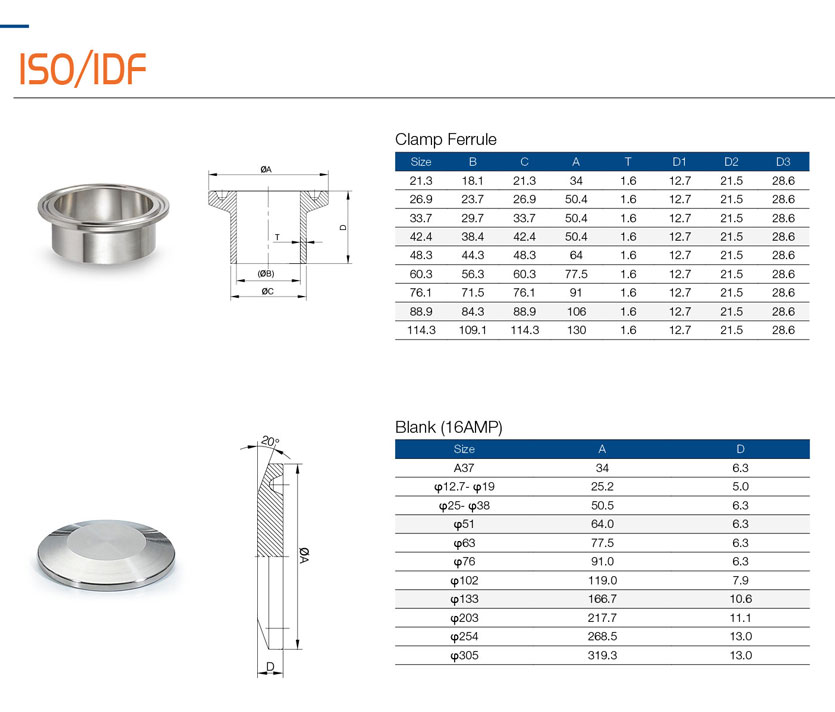 ISO/IDF

ØA

T

D

(ØB)

ØC

Clamp Ferrule

| Size | B | C | A | T | D1 | D2 | D3 |
|---|---|---|---|---|---|---|---|
| 21.3 | 18.1 | 21.3 | 34 | 1.6 | 12.7 | 21.5 | 28.6 |
| 26.9 | 23.7 | 26.9 | 50.4 | 1.6 | 12.7 | 21.5 | 28.6 |
| 33.7 | 29.7 | 33.7 | 50.4 | 1.6 | 12.7 | 21.5 | 28.6 |
| 42.4 | 38.4 | 42.4 | 50.4 | 1.6 | 12.7 | 21.5 | 28.6 |
| 48.3 | 44.3 | 48.3 | 64 | 1.6 | 12.7 | 21.5 | 28.6 |
| 60.3 | 56.3 | 60.3 | 77.5 | 1.6 | 12.7 | 21.5 | 28.6 |
| 76.1 | 71.5 | 76.1 | 91 | 1.6 | 12.7 | 21.5 | 28.6 |
| 88.9 | 84.3 | 88.9 | 106 | 1.6 | 12.7 | 21.5 | 28.6 |
| 114.3 | 109.1 | 114.3 | 130 | 1.6 | 12.7 | 21.5 | 28.6 |

20°

ØA

D

Blank (16AMP)

| Size | A | D |
|---|---|---|
| A37 | 34 | 6.3 |
| φ12.7- φ19 | 25.2 | 5.0 |
| φ25- φ38 | 50.5 | 6.3 |
| φ51 | 64.0 | 6.3 |
| φ63 | 77.5 | 6.3 |
| φ76 | 91.0 | 6.3 |
| φ102 | 119.0 | 7.9 |
| φ133 | 166.7 | 10.6 |
| φ203 | 217.7 | 11.1 |
| φ254 | 268.5 | 13.0 |
| φ305 | 319.3 | 13.0 |